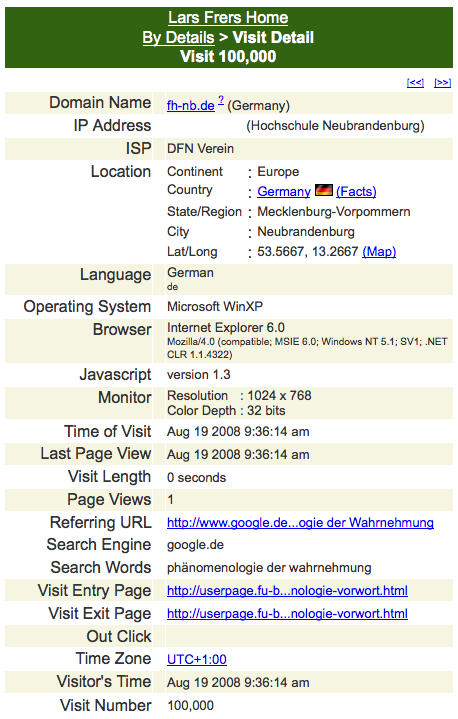 Lars Frers Home
By Details > Visit Detail
Visit 100,000

[<<] [>>]

| | |
|---|---|
| Domain Name | fh-nb.de ? (Germany) |
| IP Address | (Hochschule Neubrandenburg) |
| ISP | DFN Verein |
| Location | Continent : Europe<br>Country : Germany (Facts)<br>State/Region : Mecklenburg-Vorpommern<br>City : Neubrandenburg<br>Lat/Long : 53.5667, 13.2667 (Map) |
| Language | German<br>de |
| Operating System | Microsoft WinXP |
| Browser | Internet Explorer 6.0<br>Mozilla/4.0 (compatible; MSIE 6.0; Windows NT 5.1; SV1; .NET CLR 1.1.4322) |
| Javascript | version 1.3 |
| Monitor | Resolution : 1024 x 768<br>Color Depth : 32 bits |
| Time of Visit | Aug 19 2008 9:36:14 am |
| Last Page View | Aug 19 2008 9:36:14 am |
| Visit Length | 0 seconds |
| Page Views | 1 |
| Referring URL | http://www.google.de...ogie der Wahrnehmung |
| Search Engine | google.de |
| Search Words | phänomenologie der wahrnehmung |
| Visit Entry Page | http://userpage.fu-b...nologie-vorwort.html |
| Visit Exit Page | http://userpage.fu-b...nologie-vorwort.html |
| Out Click | |
| Time Zone | UTC+1:00 |
| Visitor's Time | Aug 19 2008 9:36:14 am |
| Visit Number | 100,000 |